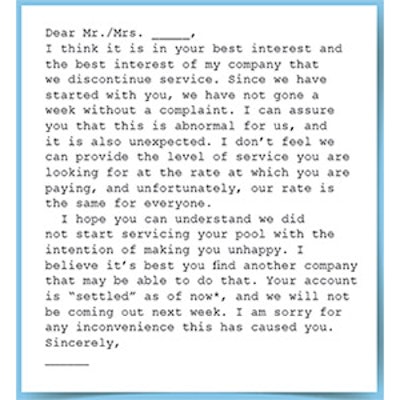 Dear Mr./Mrs. _____,
I think it is in your best interest and the best interest of my company that we discontinue service. Since we have started with you, we have not gone a week without a complaint. I can assure you that this is abnormal for us, and it is also unexpected. I don't feel we can provide the level of service you are looking for at the rate at which you are paying, and unfortunately, our rate is the same for everyone.

I hope you can understand we did not start servicing your pool with the intention of making you unhappy. I believe it's best you find another company that may be able to do that. Your account is "settled" as of now*, and we will not be coming out next week. I am sorry for any inconvenience this has caused you.
Sincerely,

______